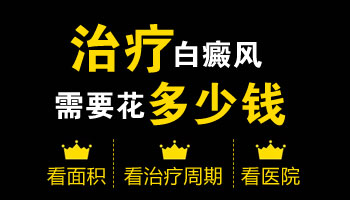 治疗白癜风
需要花多少钱

看面积 看治疗周期 看医院